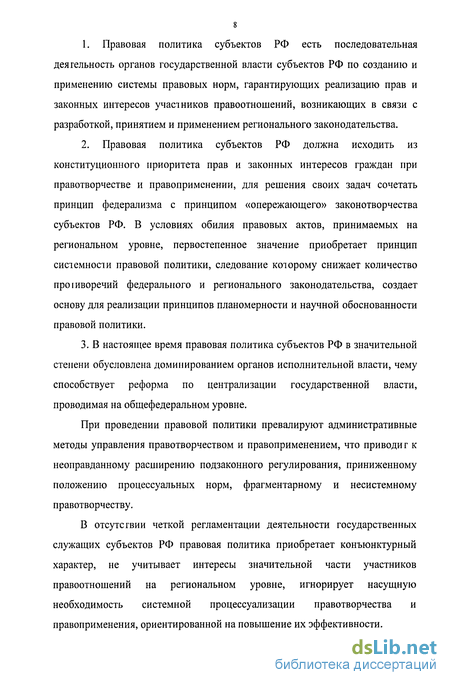 8

1. Правовая политика субъектов РФ есть последовательная деятельность органов государственной власти субъектов РФ по созданию и применению системы правовых норм, гарантирующих реализацию прав и законных интересов участников правоотношений, возникающих в связи с разработкой, принятием и применением регионального законодательства.

2. Правовая политика субъектов РФ должна исходить из конституционного приоритета прав и законных интересов граждан при правотворчестве и правоприменении, для решения своих задач сочетать принцип федерализма с принципом «опережающего» законотворчества субъектов РФ. В условиях обилия правовых актов, принимаемых на региональном уровне, первостепенное значение приобретает принцип системности правовой политики, следование которому снижает количество противоречий федерального и регионального законодательства, создает основу для реализации принципов планомерности и научной обоснованности правовой политики.

3. В настоящее время правовая политика субъектов РФ в значительной степени обусловлена доминированием органов исполнительной власти, чему способствует реформа по централизации государственной власти, проводимая на общефедеральном уровне.

При проведении правовой политики превалируют административные методы управления правотворчеством и правоприменением, что приводит к неоправданному расширению подзаконного регулирования, приниженному положению процессуальных норм, фрагментарному и несистемному правотворчеству.

В отсутствии четкой регламентации деятельности государственных служащих субъектов РФ правовая политика приобретает конъюнктурный характер, не учитывает интересы значительной части участников правоотношений на региональном уровне, игнорирует насущную необходимость системной процессуализации правотворчества и правоприменения, ориентированной на повышение их эффективности.

dsLib.net
библиотека диссертаций